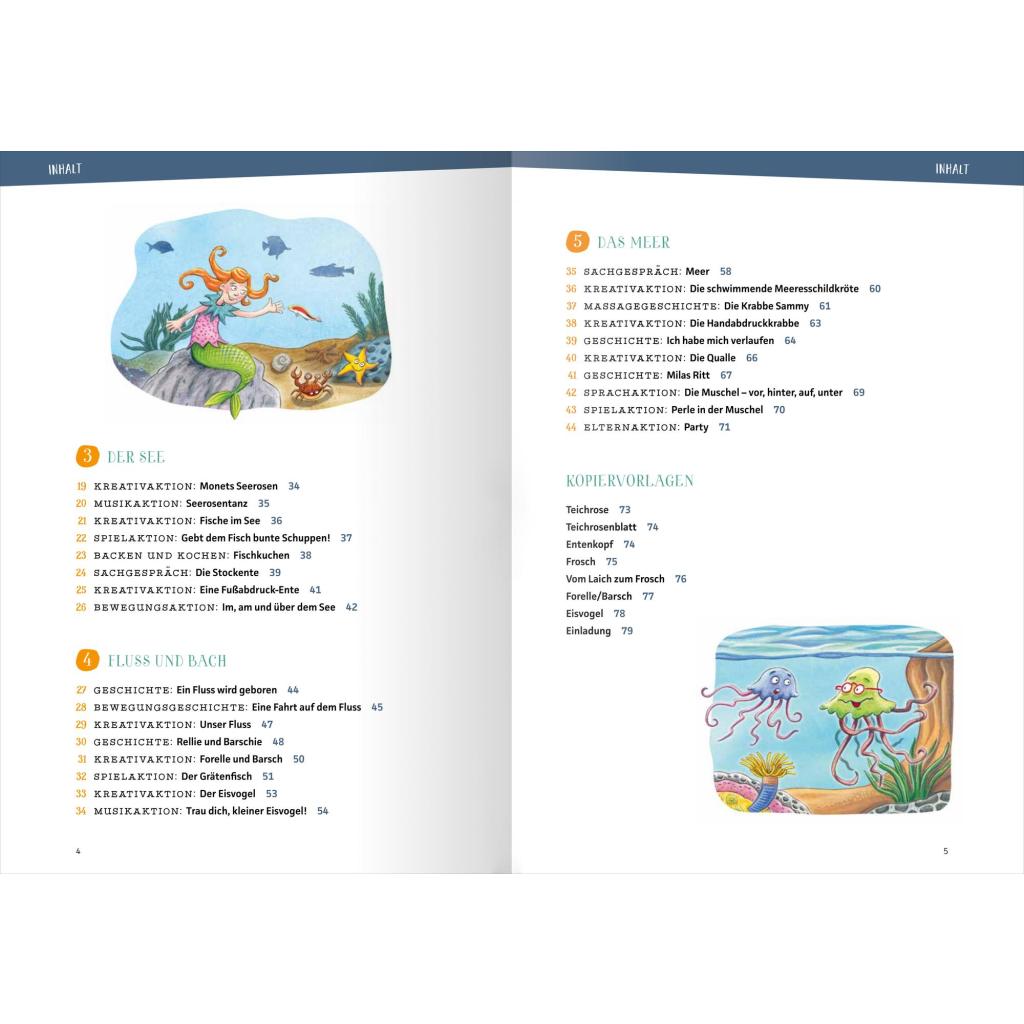 INHALT

3 DER SEE

19 KREATIVAKTION: Monets Seerosen 34
20 MUSIKAKTION: Seerosentanz 35
21 KREATIVAKTION: Fische im See 36
22 SPIELAKTION: Gebt dem Fisch bunte Schuppen! 37
23 BACKEN UND KOCHEN: Fischkuchen 38
24 SACHGESPRÄCH: Die Stockente 39
25 KREATIVAKTION: Eine Fußabdruck-Ente 41
26 BEWEGUNGSAKTION: Im, am und über dem See 42

4 FLUSS UND BACH

27 GESCHICHTE: Ein Fluss wird geboren 44
28 BEWEGUNGSGESCHICHTE: Eine Fahrt auf dem Fluss 45
29 KREATIVAKTION: Unser Fluss 47
30 GESCHICHTE: Rellie und Barschie 48
31 KREATIVAKTION: Forelle und Barsch 50
32 SPIELAKTION: Der Grätenfisch 51
33 KREATIVAKTION: Der Eisvogel 53
34 MUSIKAKTION: Trau dich, kleiner Eisvogel! 54

4

INHALT

5 DAS MEER

35 SACHGESPRÄCH: Meer 58
36 KREATIVAKTION: Die schwimmende Meeresschildkröte 60
37 MASSAGEGESCHICHTE: Die Krabbe Sammy 61
38 KREATIVAKTION: Die Handabdruckkrabbe 63
39 GESCHICHTE: Ich habe mich verlaufen 64
40 KREATIVAKTION: Die Qualle 66
41 GESCHICHTE: Milas Ritt 67
42 SPRACHAKTION: Die Muschel – vor, hinter, auf, unter 69
43 SPIELAKTION: Perle in der Muschel 70
44 ELTERNAKTION: Party 71

KOPIERVORLAGEN

Teichrose 73
Teichrosenblatt 74
Entenkopf 74
Frosch 75
Vom Laich zum Frosch 76
Forelle/Barsch 77
Eisvogel 78
Einladung 79

5